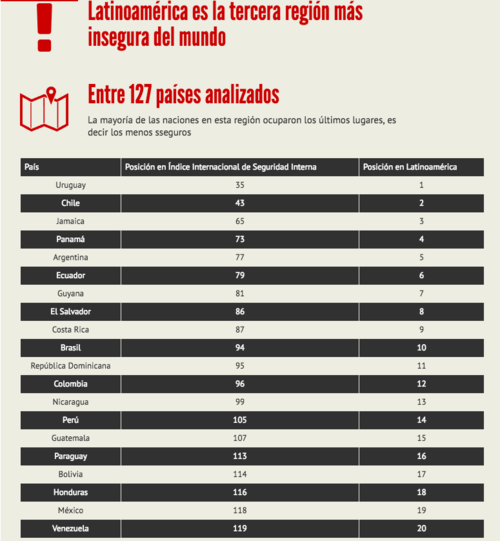 Latinoamérica es la tercera región más insegura del mundo

Entre 127 países analizados

La mayoría de las naciones en esta región ocuparon los últimos lugares, es decir los menos sseguros

| País | Posición en Índice Internacional de Seguridad Interna | Posición en Latinoamérica |
|---|---|---|
| Uruguay | 35 | 1 |
| Chile | 43 | 2 |
| Jamaica | 65 | 3 |
| Panamá | 73 | 4 |
| Argentina | 77 | 5 |
| Ecuador | 79 | 6 |
| Guyana | 81 | 7 |
| El Salvador | 86 | 8 |
| Costa Rica | 87 | 9 |
| Brasil | 94 | 10 |
| República Dominicana | 95 | 11 |
| Colombia | 96 | 12 |
| Nicaragua | 99 | 13 |
| Perú | 105 | 14 |
| Guatemala | 107 | 15 |
| Paraguay | 113 | 16 |
| Bolivia | 114 | 17 |
| Honduras | 116 | 18 |
| México | 118 | 19 |
| Venezuela | 119 | 20 |